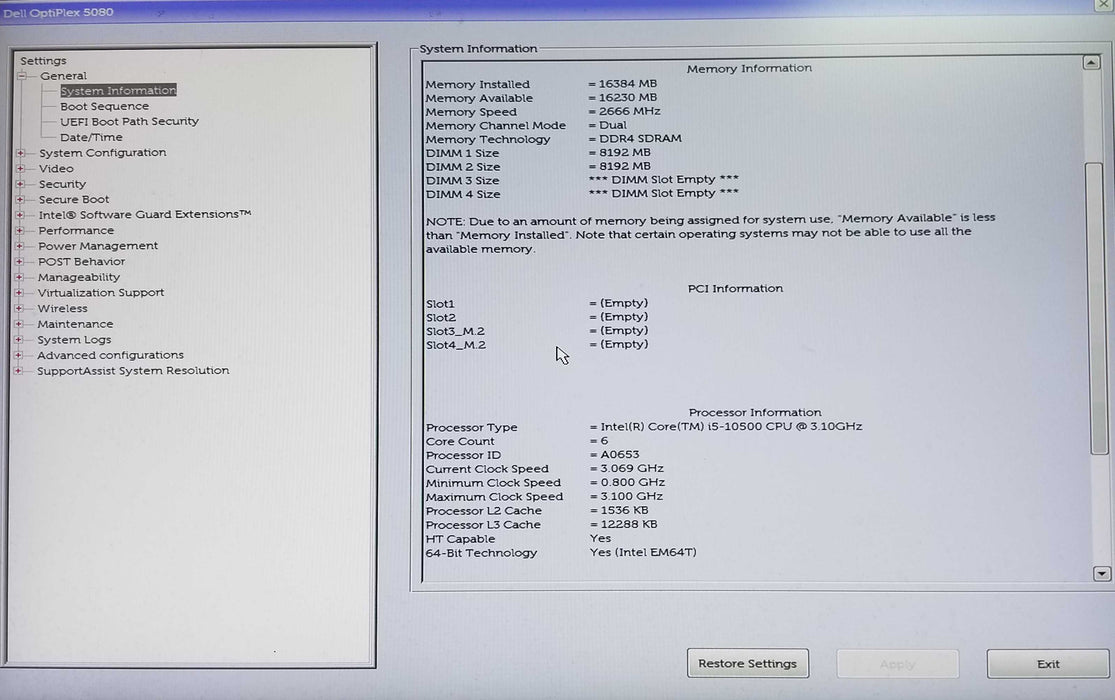 Dell OptiPlex 5080

Settings
General
System Information
Boot Sequence
UEFI Boot Path Security
Date/Time
System Configuration
Video
Security
Secure Boot
Intel® Software Guard Extensions™
Performance
Power Management
POST Behavior
Manageability
Virtualization Support
Wireless
Maintenance
System Logs
Advanced configurations
SupportAssist System Resolution

System Information

Memory Information

| | |
|---|---|
| Memory Installed | = 16384 MB |
| Memory Available | = 16230 MB |
| Memory Speed | = 2666 MHz |
| Memory Channel Mode | = Dual |
| Memory Technology | = DDR4 SDRAM |
| DIMM 1 Size | = 8192 MB |
| DIMM 2 Size | = 8192 MB |
| DIMM 3 Size | *** DIMM Slot Empty *** |
| DIMM 4 Size | *** DIMM Slot Empty *** |

NOTE: Due to an amount of memory being assigned for system use, "Memory Available" is less than "Memory Installed". Note that certain operating systems may not be able to use all the available memory.

PCI Information

| | |
|---|---|
| Slot1 | = (Empty) |
| Slot2 | = (Empty) |
| Slot3_M.2 | = (Empty) |
| Slot4_M.2 | = (Empty) |

Processor Information

| | |
|---|---|
| Processor Type | = Intel(R) Core(TM) i5-10500 CPU @ 3.10GHz |
| Core Count | = 6 |
| Processor ID | = A0653 |
| Current Clock Speed | = 3.069 GHz |
| Minimum Clock Speed | = 0.800 GHz |
| Maximum Clock Speed | = 3.100 GHz |
| Processor L2 Cache | = 1536 KB |
| Processor L3 Cache | = 12288 KB |
| HT Capable | Yes |
| 64-Bit Technology | Yes (Intel EM64T) |

Restore Settings
Apply
Exit